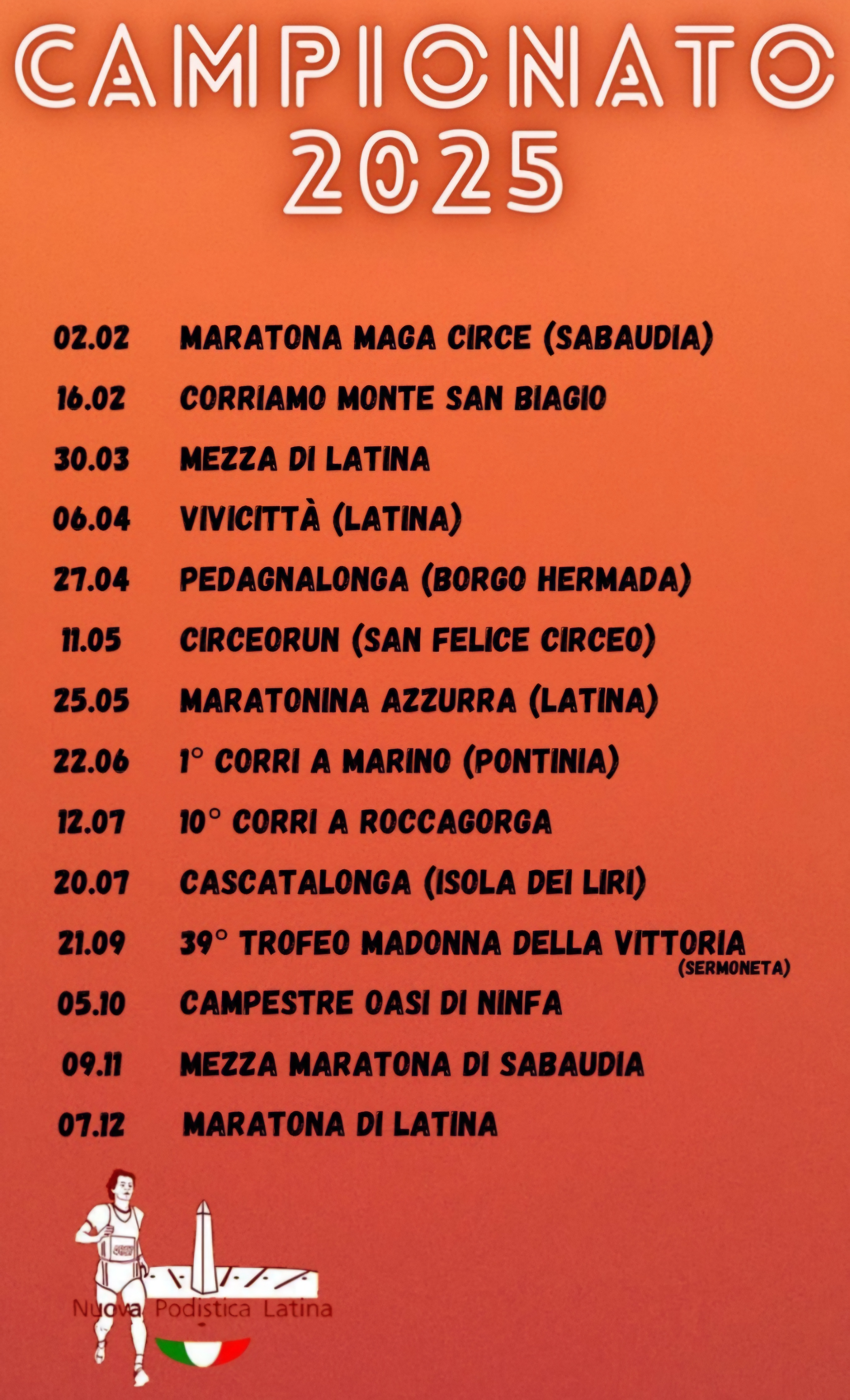 CAMPIONATO 2025

02.02 MARATONA MAGA CIRCE (SABAUDIA)

16.02 CORRIAMO MONTE SAN BIAGIO

30.03 MEZZA DI LATINA

06.04 VIVICITTÀ (LATINA)

27.04 PEDAGNALONGA (BORGO HERMADA)

11.05 CIRCEORUN (SAN FELICE CIRCEO)

25.05 MARATONINA AZZURRA (LATINA)

22.06 1° CORRI A MARINO (PONTINIA)

12.07 10° CORRI A ROCCAGORGA

20.07 CASCATALONGA (ISOLA DEI LIRI)

21.09 39° TROFEO MADONNA DELLA VITTORIA (SERMONETA)

05.10 CAMPESTRE OASI DI NINFA

09.11 MEZZA MARATONA DI SABAUDIA

07.12 MARATONA DI LATINA

Nuova Podistica Latina